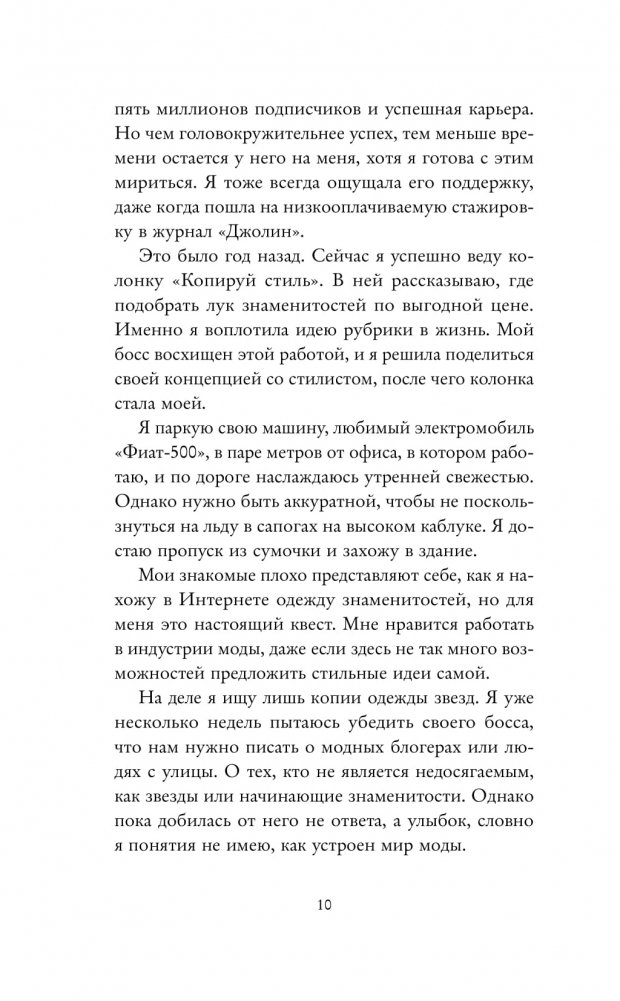 пять миллионов подписчиков и успешная карьера. Но чем головокружительнее успех, тем меньше времени остается у него на меня, хотя я готова с этим мириться. Я тоже всегда ощущала его поддержку, даже когда пошла на низкооплачиваемую стажировку в журнал «Джолин».

Это было год назад. Сейчас я успешно веду колонку «Копируй стиль». В ней рассказываю, где подобрать лук знаменитостей по выгодной цене. Именно я воплотила идею рубрики в жизнь. Мой босс восхищен этой работой, и я решила поделиться своей концепцией со стилистом, после чего колонка стала моей.

Я паркую свою машину, любимый электромобиль «Фиат-500», в паре метров от офиса, в котором работаю, и по дороге наслаждаюсь утренней свежестью. Однако нужно быть аккуратной, чтобы не поскользнуться на льду в сапогах на высоком каблуке. Я достаю пропуск из сумочки и захожу в здание.

Мои знакомые плохо представляют себе, как я нахожу в Интернете одежду знаменитостей, но для меня это настоящий квест. Мне нравится работать в индустрии моды, даже если здесь не так много возможностей предложить стильные идеи самой.

На деле я ищу лишь копии одежды звезд. Я уже несколько недель пытаюсь убедить своего босса, что нам нужно писать о модных блогерах или людях с улицы. О тех, кто не является недосягаемым, как звезды или начинающие знаменитости. Однако пока добилась от него не ответа, а улыбок, словно я понятия не имею, как устроен мир моды.

10